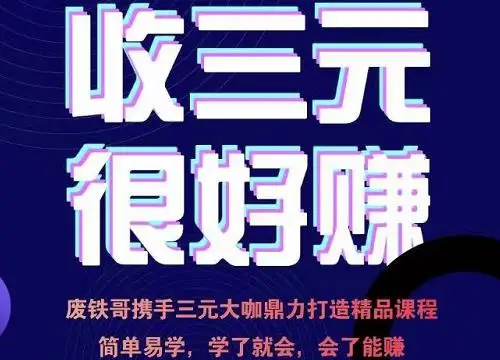 收三元
很好赚

废铁哥携手三元大咖鼎力打造精品课程
简单易学，学了就会，会了能赚